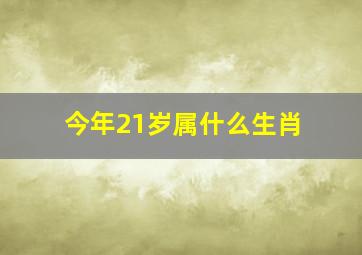 今年21岁属什么生肖